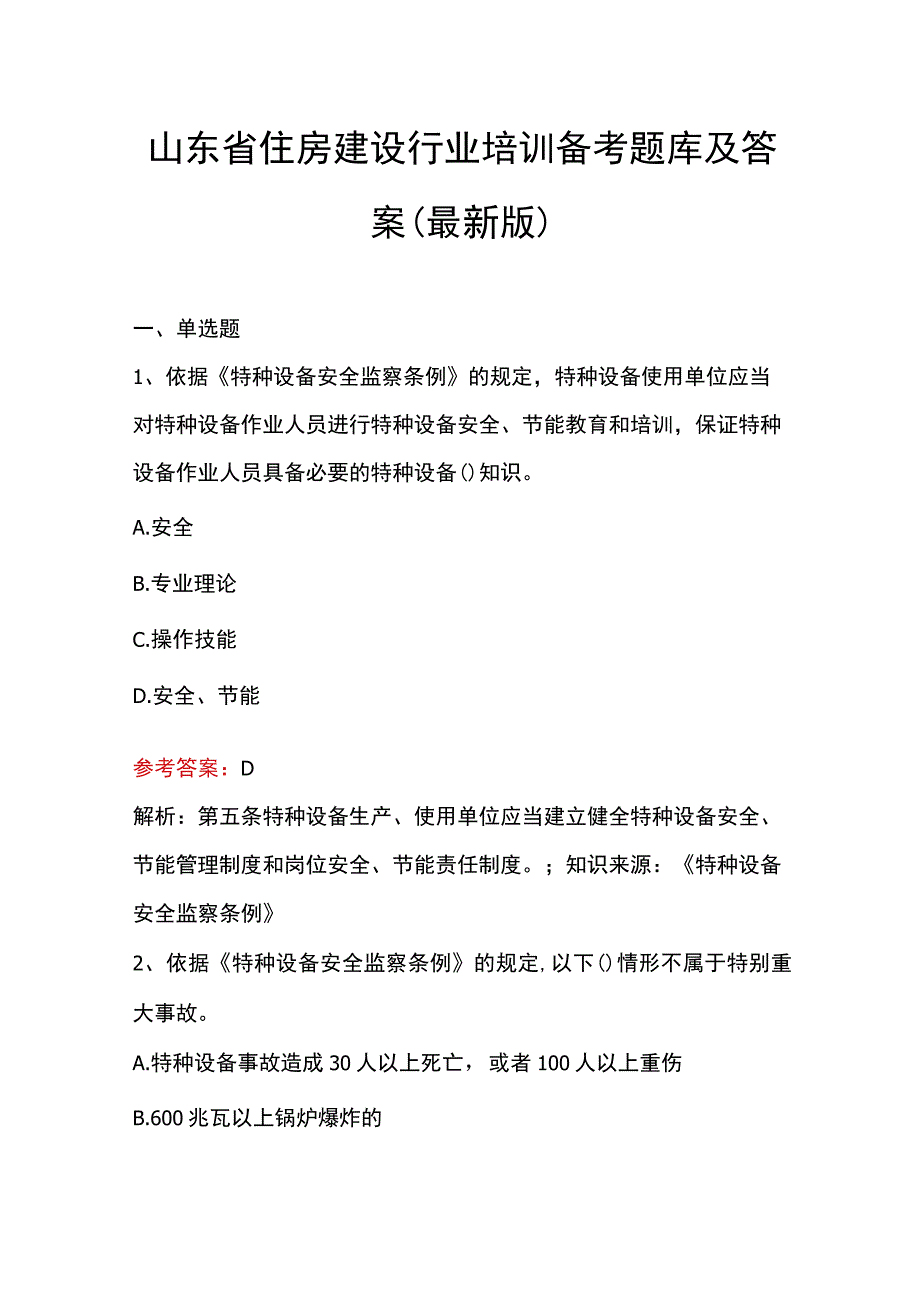 山东省住房建设行业培训备考题库及答案(最新版)

一、单选题

1、依据《特种设备安全监察条例》的规定，特种设备使用单位应当对特种设备作业人员进行特种设备安全、节能教育和培训，保证特种设备作业人员具备必要的特种设备()知识。

A.安全

B.专业理论

C.操作技能

D.安全、节能

参考答案：D

解析：第五条特种设备生产、使用单位应当建立健全特种设备安全、节能管理制度和岗位安全、节能责任制度。；知识来源：《特种设备安全监察条例》

2、依据《特种设备安全监察条例》的规定,以下()情形不属于特别重大事故。

A.特种设备事故造成30人以上死亡，或者100人以上重伤

B.600兆瓦以上锅炉爆炸的